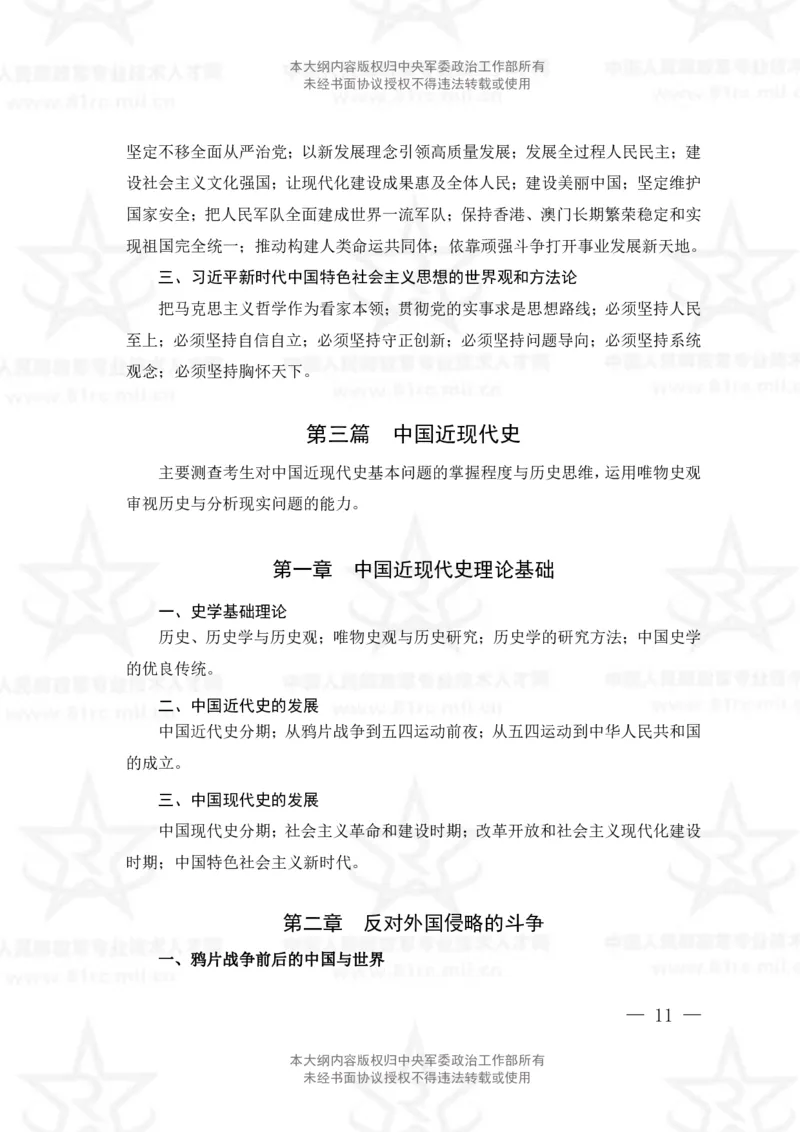 本大纲内容版权归中央军委政治工作部所有
未经书面协议授权不得违法转载或使用

坚定不移全面从严治党；以新发展理念引领高质量发展；发展全过程人民民主；建设社会主义文化强国；让现代化建设成果惠及全体人民；建设美丽中国；坚定维护国家安全；把人民军队全面建成世界一流军队；保持香港、澳门长期繁荣稳定和实现祖国完全统一；推动构建人类命运共同体；依靠顽强斗争打开事业发展新天地。

三、习近平新时代中国特色社会主义思想的世界观和方法论

把马克思主义哲学作为看家本领；贯彻党的实事求是思想路线；必须坚持人民至上；必须坚持自信自立；必须坚持守正创新；必须坚持问题导向；必须坚持系统观念；必须坚持胸怀天下。

第三篇　中国近现代史

主要测查考生对中国近现代史基本问题的掌握程度与历史思维，运用唯物史观审视历史与分析现实问题的能力。

第一章　中国近现代史理论基础

一、史学基础理论

历史、历史学与历史观；唯物史观与历史研究；历史学的研究方法；中国史学的优良传统。

二、中国近代史的发展

中国近代史分期；从鸦片战争到五四运动前夜；从五四运动到中华人民共和国的成立。

三、中国现代史的发展

中国现代史分期；社会主义革命和建设时期；改革开放和社会主义现代化建设时期；中国特色社会主义新时代。

第二章　反对外国侵略的斗争

一、鸦片战争前后的中国与世界

— 11 —

本大纲内容版权归中央军委政治工作部所有
未经书面协议授权不得违法转载或使用